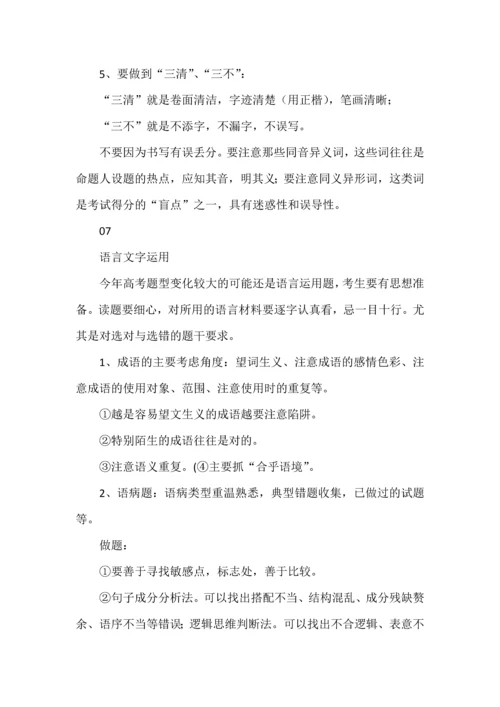 5、要做到“三清”、“三不”：

“三清”就是卷面清洁，字迹清楚（用正楷），笔画清晰；

“三不”就是不添字，不漏字，不误写。

不要因为书写有误丢分。要注意那些同音异义词，这些词往往是命题人设题的热点，应知其音，明其义；要注意同义异形词，这类词是考试得分的“盲点”之一，具有迷惑性和误导性。

07

语言文字运用

今年高考题型变化较大的可能还是语言运用题，考生要有思想准备。读题要细心，对所用的语言材料要逐字认真看，忌一目十行。尤其是对选对与选错的题干要求。

1、成语的主要考虑角度：望词生义、注意成语的感情色彩、注意成语的使用对象、范围、注意使用时的重复等。

①越是容易望文生义的成语越要注意陷阱。

②特别陌生的成语往往是对的。

③注意语义重复。(④主要抓“合乎语境”。

2、语病题：语病类型重温熟悉，典型错题收集，已做过的试题等。

做题：

①要善于寻找敏感点，标志处，善于比较。

②句子成分分析法。可以找出搭配不当、结构混乱、成分残缺赘余、语序不当等错误；逻辑思维判断法。可以找出不合逻辑、表意不